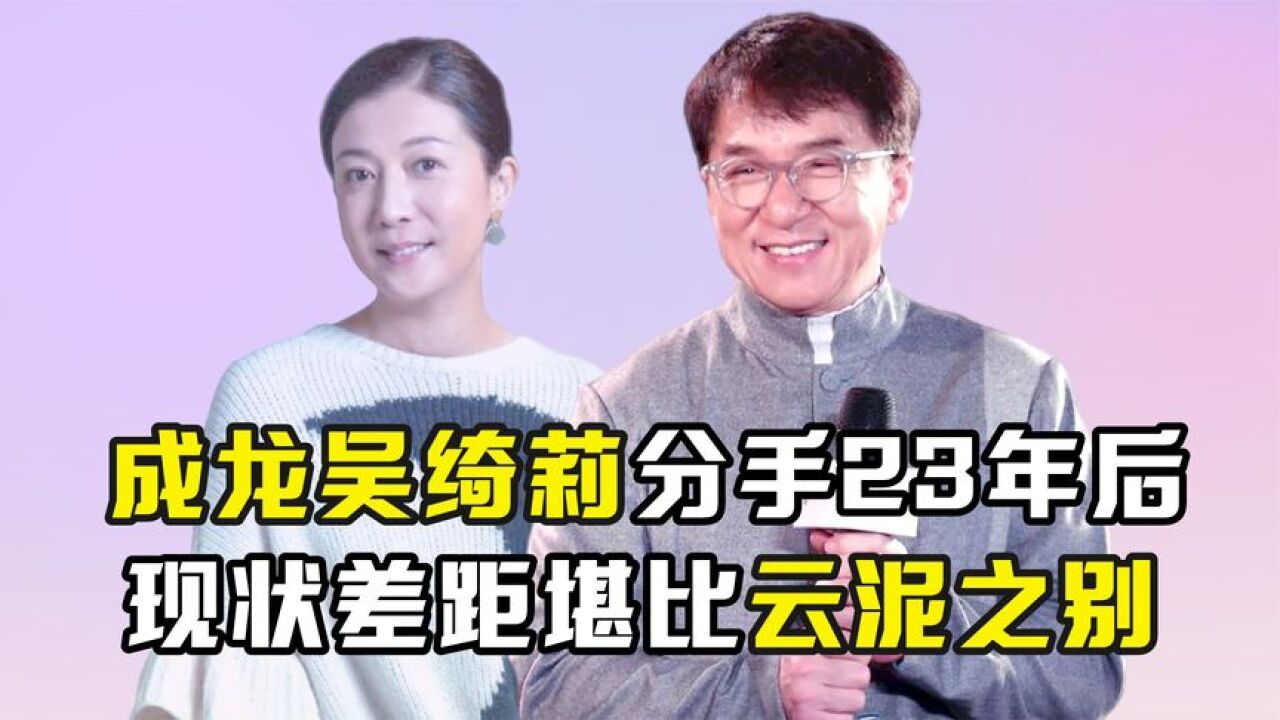 成龙吴绮莉分手23年后
现状差距堪比云泥之别